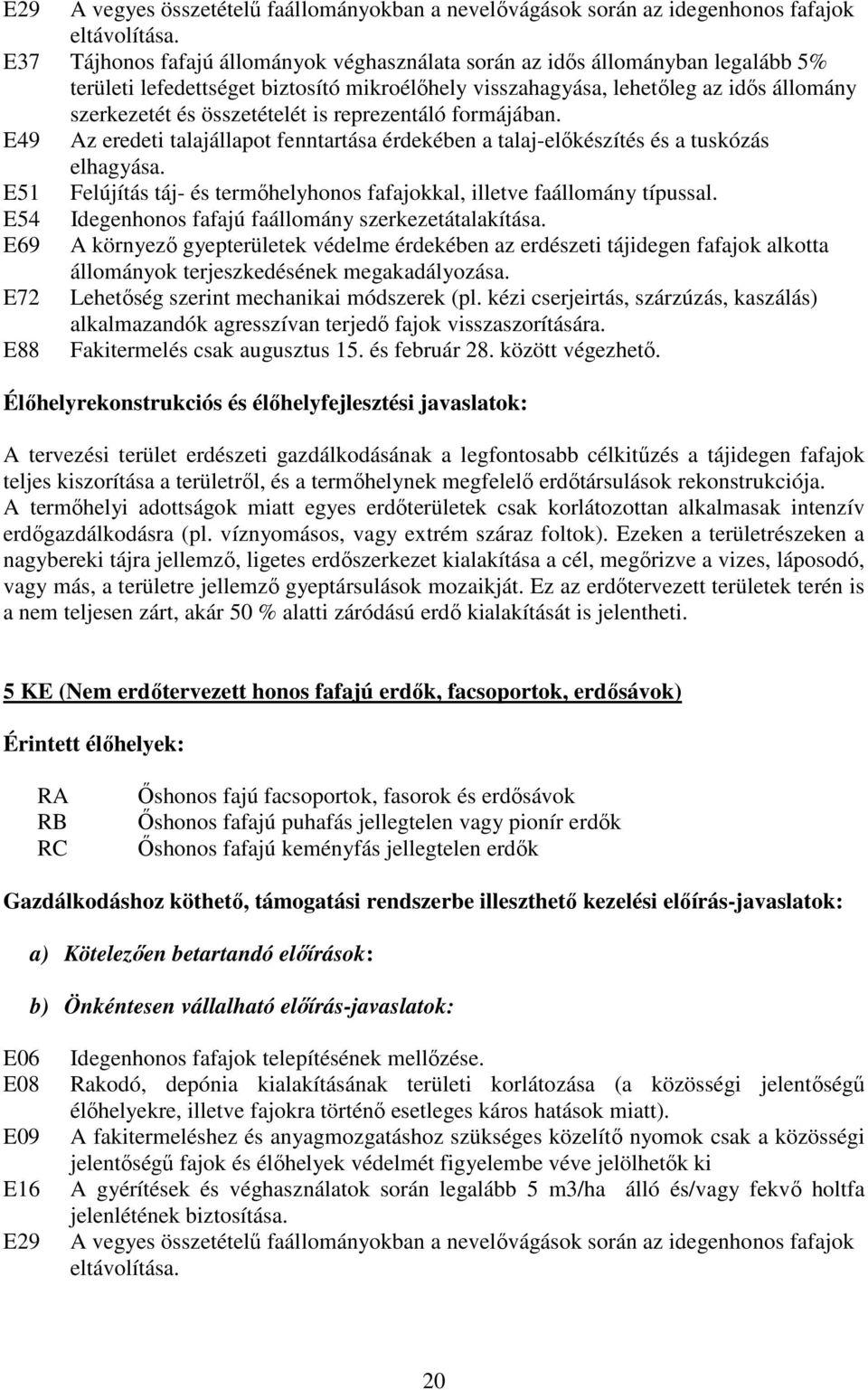 E29 A vegyes összetételű faállományokban a nevelővágások során az idegenhonos fafajok eltávolítása.
E37 Tájhonos fafajú állományok véghasználata során az idős állományban legalább 5% területi lefedettséget biztosító mikroélőhely visszahagyása, lehetőleg az idős állomány szerkezetét és összetételét is reprezentáló formájában.
E49 Az eredeti talajállapot fenntartása érdekében a talaj-előkészítés és a tuskózás elhagyása.
E51 Felújítás táj- és termőhelyhonos fafajokkal, illetve faállomány típussal.
E54 Idegenhonos fafajú faállomány szerkezetátalakítása.
E69 A környező gyepterületek védelme érdekében az erdészeti tájidegen fafajok alkotta állományok terjeszkedésének megakadályozása.
E72 Lehetőség szerint mechanikai módszerek (pl. kézi cserjeirtás, szárzúzás, kaszálás) alkalmazandók agresszívan terjedő fajok visszaszorítására.
E88 Fakitermelés csak augusztus 15. és február 28. között végezhető.

Élőhelyrekonstrukciós és élőhelyfejlesztési javaslatok:

A tervezési terület erdészeti gazdálkodásának a legfontosabb célkitűzés a tájidegen fafajok teljes kiszorítása a területről, és a termőhelynek megfelelő erdőtársulások rekonstrukciója. A termőhelyi adottságok miatt egyes erdőterületek csak korlátozottan alkalmasak intenzív erdőgazdálkodásra (pl. víznyomásos, vagy extrém száraz foltok). Ezeken a területrészeken a nagybereki tájra jellemző, ligetes erdőszerkezet kialakítása a cél, megőrizve a vizes, láposodó, vagy más, a területre jellemző gyeptársulások mozaikját. Ez az erdőtervezett területek terén is a nem teljesen zárt, akár 50 % alatti záródású erdő kialakítását is jelentheti.

5 KE (Nem erdőtervezett honos fafajú erdők, facsoportok, erdősávok)

Érintett élőhelyek:

RA Őshonos fajú facsoportok, fasorok és erdősávok
RB Őshonos fafajú puhafás jellegtelen vagy pionír erdők
RC Őshonos fafajú keményfás jellegtelen erdők

Gazdálkodáshoz köthető, támogatási rendszerbe illeszthető kezelési előírás-javaslatok:

a) Kötelezően betartandó előírások:

b) Önkéntesen vállalható előírás-javaslatok:

E06 Idegenhonos fafajok telepítésének mellőzése.
E08 Rakodó, depónia kialakításának területi korlátozása (a közösségi jelentőségű élőhelyekre, illetve fajokra történő esetleges káros hatások miatt).
E09 A fakitermeléshez és anyagmozgatáshoz szükséges közelítő nyomok csak a közösségi jelentőségű fajok és élőhelyek védelmét figyelembe véve jelölhetők ki
E16 A gyérítések és véghasználatok során legalább 5 m3/ha álló és/vagy fekvő holtfa jelenlétének biztosítása.
E29 A vegyes összetételű faállományokban a nevelővágások során az idegenhonos fafajok eltávolítása.

20